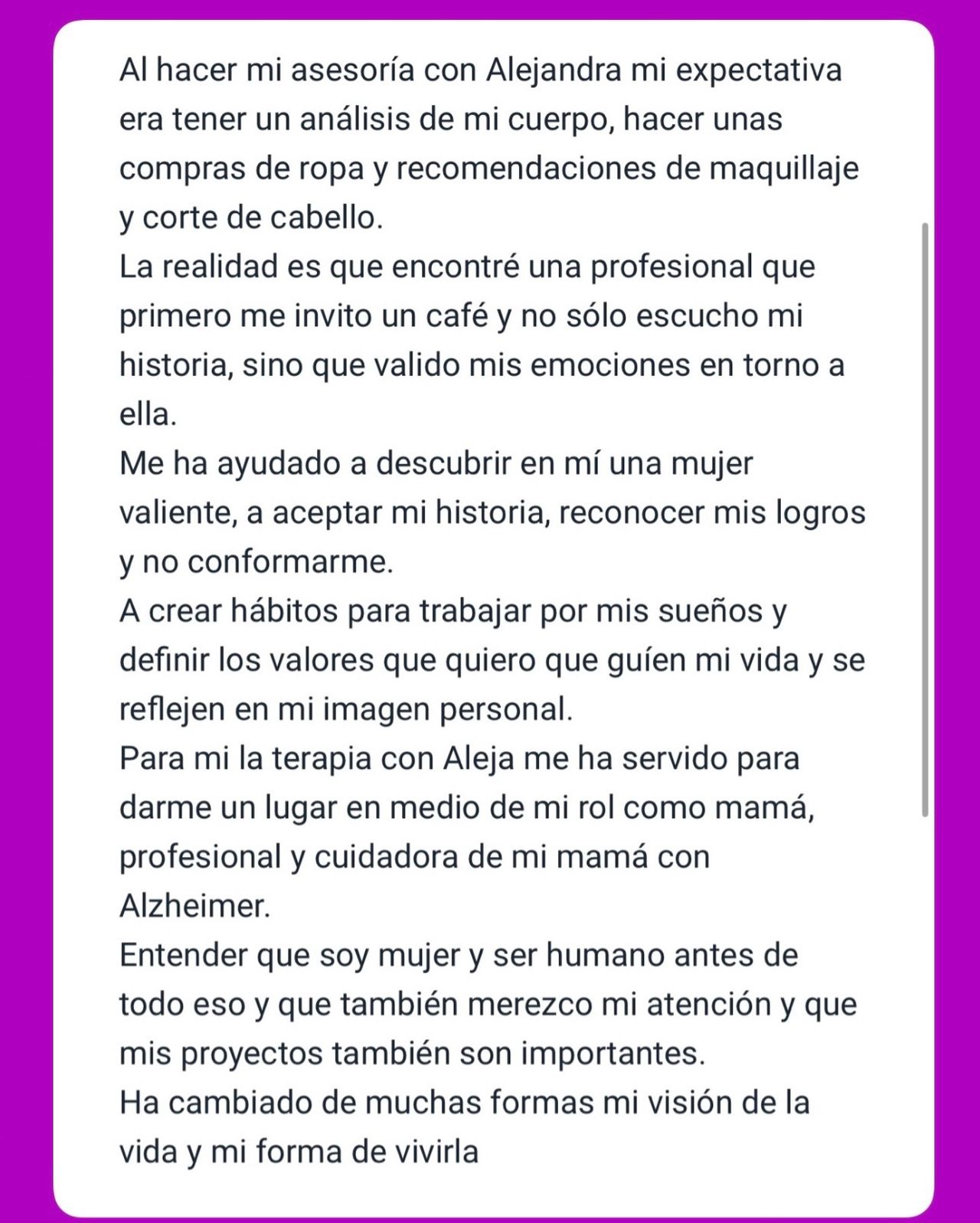 Al hacer mi asesoría con Alejandra mi expectativa era tener un análisis de mi cuerpo, hacer unas compras de ropa y recomendaciones de maquillaje y corte de cabello.
La realidad es que encontré una profesional que primero me invito un café y no sólo escucho mi historia, sino que valido mis emociones en torno a ella.
Me ha ayudado a descubrir en mí una mujer valiente, a aceptar mi historia, reconocer mis logros y no conformarme.
A crear hábitos para trabajar por mis sueños y definir los valores que quiero que guíen mi vida y se reflejen en mi imagen personal.
Para mi la terapia con Aleja me ha servido para darme un lugar en medio de mi rol como mamá, profesional y cuidadora de mi mamá con Alzheimer.
Entender que soy mujer y ser humano antes de todo eso y que también merezco mi atención y que mis proyectos también son importantes.
Ha cambiado de muchas formas mi visión de la vida y mi forma de vivirla